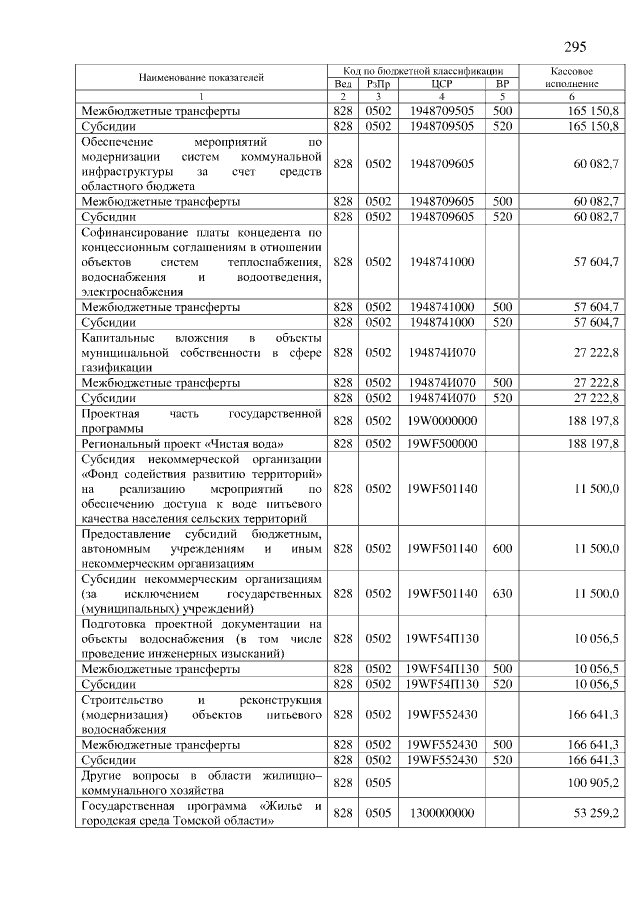 295

| Наименование показателей | Код по бюджетной классификации | | | | Кассовое исполнение |
|---|---|---|---|---|---|
| | Вед | РзПр | ЦСР | ВР | |
| 1 | 2 | 3 | 4 | 5 | 6 |
| Межбюджетные трансферты | 828 | 0502 | 1948709505 | 500 | 165 150,8 |
| Субсидии | 828 | 0502 | 1948709505 | 520 | 165 150,8 |
| Обеспечение мероприятий по модернизации систем коммунальной инфраструктуры за счет средств областного бюджета | 828 | 0502 | 1948709605 | | 60 082,7 |
| Межбюджетные трансферты | 828 | 0502 | 1948709605 | 500 | 60 082,7 |
| Субсидии | 828 | 0502 | 1948709605 | 520 | 60 082,7 |
| Софинансирование платы концедента по концессионным соглашениям в отношении объектов систем теплоснабжения, водоснабжения и водоотведения, электроснабжения | 828 | 0502 | 1948741000 | | 57 604,7 |
| Межбюджетные трансферты | 828 | 0502 | 1948741000 | 500 | 57 604,7 |
| Субсидии | 828 | 0502 | 1948741000 | 520 | 57 604,7 |
| Капитальные вложения в объекты муниципальной собственности в сфере газификации | 828 | 0502 | 194874И070 | | 27 222,8 |
| Межбюджетные трансферты | 828 | 0502 | 194874И070 | 500 | 27 222,8 |
| Субсидии | 828 | 0502 | 194874И070 | 520 | 27 222,8 |
| Проектная часть государственной программы | 828 | 0502 | 19W0000000 | | 188 197,8 |
| Региональный проект «Чистая вода» | 828 | 0502 | 19WF500000 | | 188 197,8 |
| Субсидия некоммерческой организации «Фонд содействия развитию территорий» на реализацию мероприятий по обеспечению доступа к воде питьевого качества населения сельских территорий | 828 | 0502 | 19WF501140 | | 11 500,0 |
| Предоставление субсидий бюджетным, автономным учреждениям и иным некоммерческим организациям | 828 | 0502 | 19WF501140 | 600 | 11 500,0 |
| Субсидии некоммерческим организациям (за исключением государственных (муниципальных) учреждений) | 828 | 0502 | 19WF501140 | 630 | 11 500,0 |
| Подготовка проектной документации на объекты водоснабжения (в том числе проведение инженерных изысканий) | 828 | 0502 | 19WF54П130 | | 10 056,5 |
| Межбюджетные трансферты | 828 | 0502 | 19WF54П130 | 500 | 10 056,5 |
| Субсидии | 828 | 0502 | 19WF54П130 | 520 | 10 056,5 |
| Строительство и реконструкция (модернизация) объектов питьевого водоснабжения | 828 | 0502 | 19WF552430 | | 166 641,3 |
| Межбюджетные трансферты | 828 | 0502 | 19WF552430 | 500 | 166 641,3 |
| Субсидии | 828 | 0502 | 19WF552430 | 520 | 166 641,3 |
| Другие вопросы в области жилищно–коммунального хозяйства | 828 | 0505 | | | 100 905,2 |
| Государственная программа «Жилье и городская среда Томской области» | 828 | 0505 | 1300000000 | | 53 259,2 |